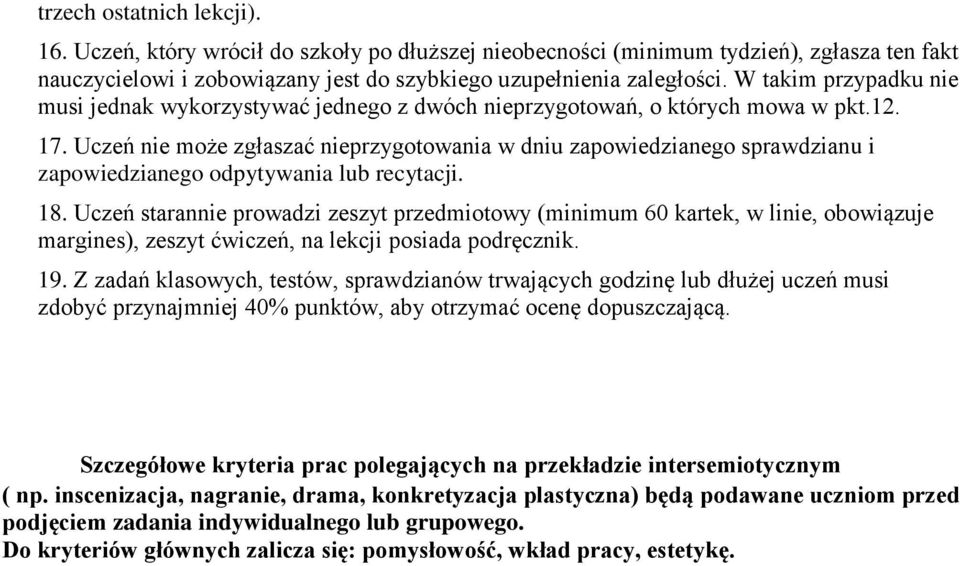 trzech ostatnich lekcji).

16. Uczeń, który wrócił do szkoły po dłuższej nieobecności (minimum tydzień), zgłasza ten fakt nauczycielowi i zobowiązany jest do szybkiego uzupełnienia zaległości. W takim przypadku nie musi jednak wykorzystywać jednego z dwóch nieprzygotowań, o których mowa w pkt.12.

17. Uczeń nie może zgłaszać nieprzygotowania w dniu zapowiedzianego sprawdzianu i zapowiedzianego odpytywania lub recytacji.

18. Uczeń starannie prowadzi zeszyt przedmiotowy (minimum 60 kartek, w linie, obowiązuje margines), zeszyt ćwiczeń, na lekcji posiada podręcznik.

19. Z zadań klasowych, testów, sprawdzianów trwających godzinę lub dłużej uczeń musi zdobyć przynajmniej 40% punktów, aby otrzymać ocenę dopuszczającą.

Szczegółowe kryteria prac polegających na przekładzie intersemiotycznym ( np. inscenizacja, nagranie, drama, konkretyzacja plastyczna) będą podawane uczniom przed podjęciem zadania indywidualnego lub grupowego.
Do kryteriów głównych zalicza się: pomysłowość, wkład pracy, estetykę.